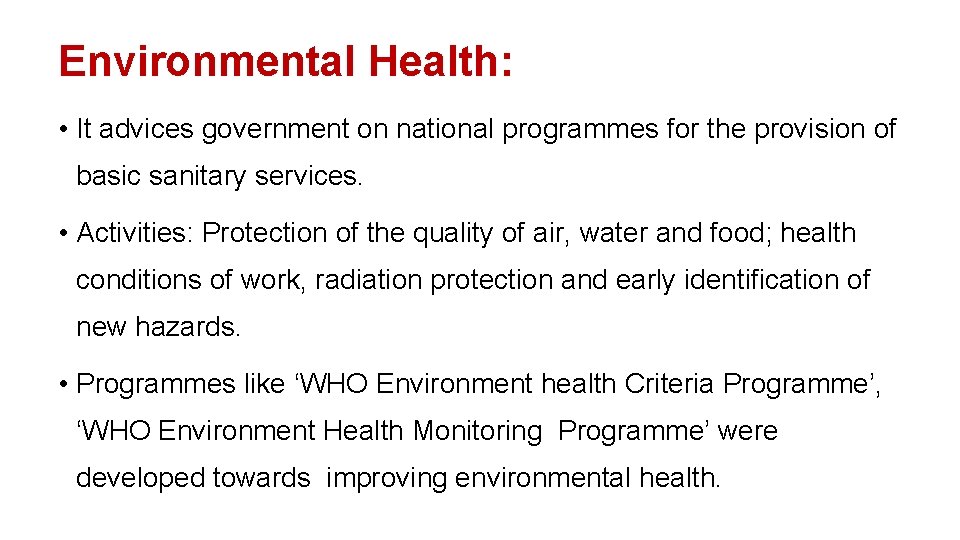 Environmental Health:

• It advices government on national programmes for the provision of basic sanitary services.

• Activities: Protection of the quality of air, water and food; health conditions of work, radiation protection and early identification of new hazards.

• Programmes like 'WHO Environment health Criteria Programme', 'WHO Environment Health Monitoring Programme' were developed towards improving environmental health.